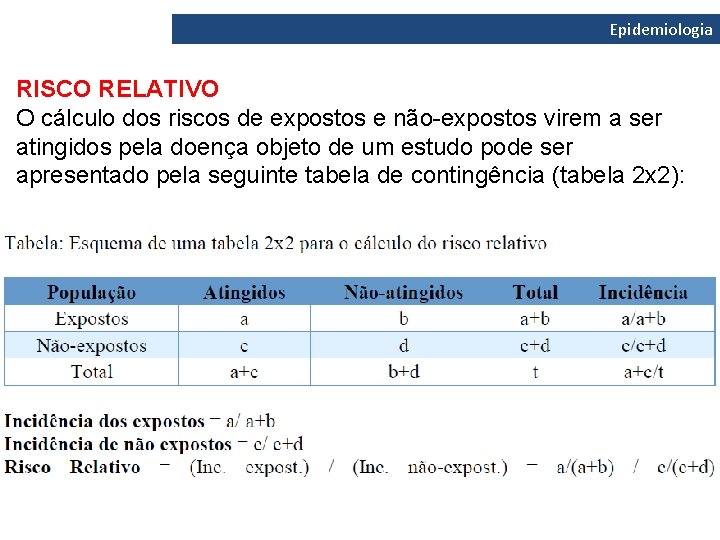 Epidemiologia

RISCO RELATIVO
O cálculo dos riscos de expostos e não-expostos virem a ser atingidos pela doença objeto de um estudo pode ser apresentado pela seguinte tabela de contingência (tabela 2x2):

Tabela: Esquema de uma tabela 2x2 para o cálculo do risco relativo

| População | Atingidos | Não-atingidos | Total | Incidência |
|---|---|---|---|---|
| Expostos | a | b | a+b | a/a+b |
| Não-expostos | c | d | c+d | c/c+d |
| Total | a+c | b+d | t | a+c/t |

Incidência dos expostos = a/ a+b
Incidência de não expostos = c/ c+d
Risco Relativo = (Inc. expost.) / (Inc. não-expost.) = a/(a+b) / c/(c+d)